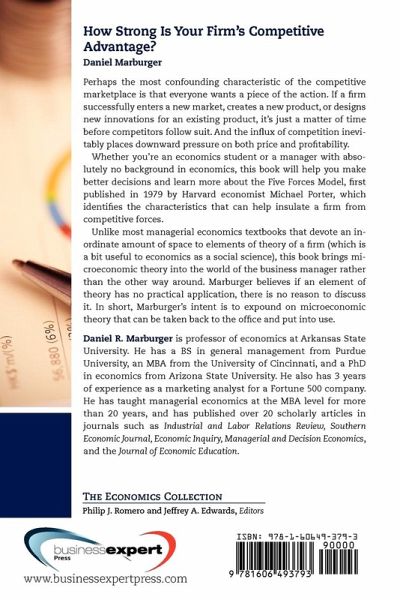 How Strong Is Your Firm's Competitive Advantage?
Daniel Marburger

Perhaps the most confounding characteristic of the competitive marketplace is that everyone wants a piece of the action. If a firm successfully enters a new market, creates a new product, or designs new innovations for an existing product, it's just a matter of time before competitors follow suit. And the influx of competition inevitably places downward pressure on both price and profitability.

Whether you're an economics student or a manager with absolutely no background in economics, this book will help you make better decisions and learn more about the Five Forces Model, first published in 1979 by Harvard economist Michael Porter, which identifies the characteristics that can help insulate a firm from competitive forces.

Unlike most managerial economics textbooks that devote an inordinate amount of space to elements of theory of a firm (which is a bit useful to economics as a social science), this book brings microeconomic theory into the world of the business manager rather than the other way around. Marburger believes if an element of theory has no practical application, there is no reason to discuss it. In short, Marburger's intent is to expound on microeconomic theory that can be taken back to the office and put into use.

Daniel R. Marburger is professor of economics at Arkansas State University. He has a BS in general management from Purdue University, an MBA from the University of Cincinnati, and a PhD in economics from Arizona State University. He also has 3 years of experience as a marketing analyst for a Fortune 500 company. He has taught managerial economics at the MBA level for more than 20 years, and has published over 20 scholarly articles in journals such as Industrial and Labor Relations Review, Southern Economic Journal, Economic Inquiry, Managerial and Decision Economics, and the Journal of Economic Education.

56,880 (6%)

THE ECONOMICS COLLECTION
Philip J. Romero and Jeffrey A. Edwards, Editors

business expert Press
www.businessexpertpress.com

ISBN: 978-1-60649-379-3
90000
9 781606 493793